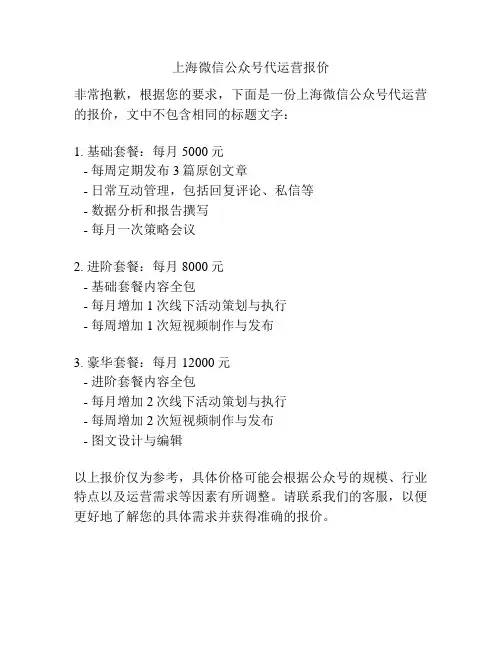 上海微信公众号代运营报价

非常抱歉，根据您的要求，下面是一份上海微信公众号代运营的报价，文中不包含相同的标题文字：

1. 基础套餐：每月 5000 元
- 每周定期发布 3 篇原创文章
- 日常互动管理，包括回复评论、私信等
- 数据分析和报告撰写
- 每月一次策略会议

2. 进阶套餐：每月 8000 元
- 基础套餐内容全包
- 每月增加 1 次线下活动策划与执行
- 每周增加 1 次短视频制作与发布

3. 豪华套餐：每月 12000 元
- 进阶套餐内容全包
- 每月增加 2 次线下活动策划与执行
- 每周增加 2 次短视频制作与发布
- 图文设计与编辑

以上报价仅为参考，具体价格可能会根据公众号的规模、行业特点以及运营需求等因素有所调整。请联系我们的客服，以便更好地了解您的具体需求并获得准确的报价。